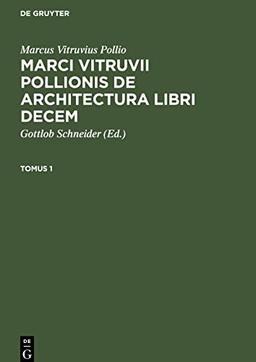 DE GRUYTER

Marcus Vitruvius Pollio

MARCI VITRUVII POLLIONIS DE ARCHITECTURA LIBRI DECEM

Gottlob Schneider (Ed.)

TOMUS 1

DE G